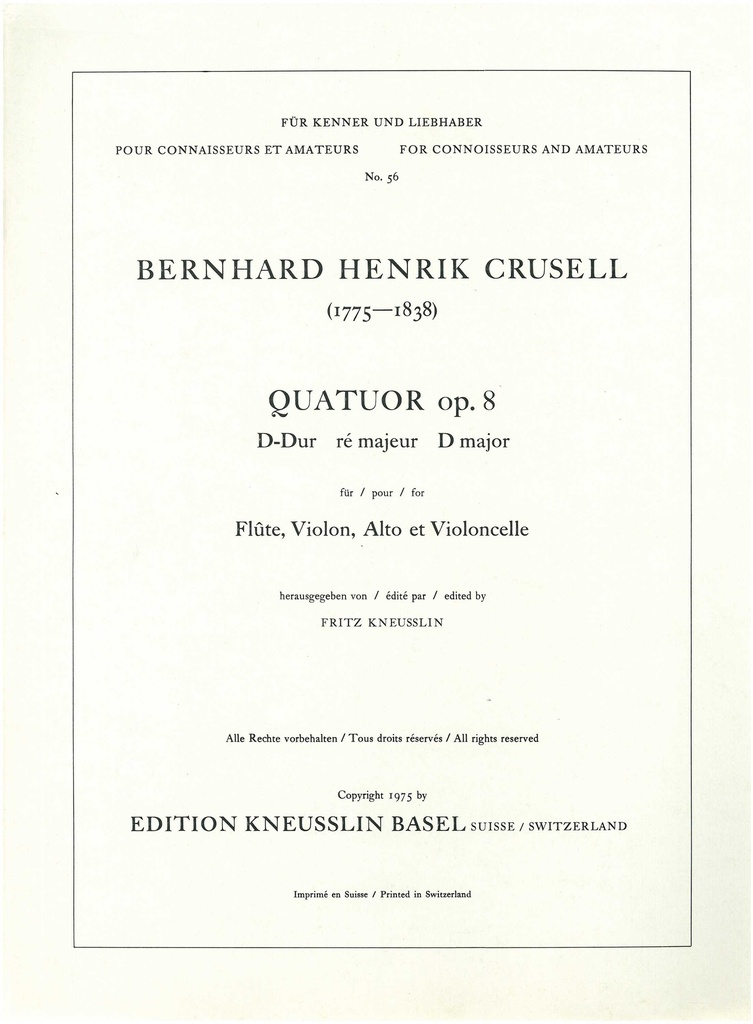 FÜR KENNER UND LIEBHABER

POUR CONNAISSEURS ET AMATEURS    FOR CONNOISSEURS AND AMATEURS

No. 56

BERNHARD HENRIK CRUSELL

(1775—1838)

QUATUOR op. 8

D-Dur ré majeur D major

für / pour / for

Flûte, Violon, Alto et Violoncelle

herausgegeben von / édité par / edited by

FRITZ KNEUSSLIN

Alle Rechte vorbehalten / Tous droits réservés / All rights reserved

Copyright 1975 by

EDITION KNEUSSLIN BASEL SUISSE / SWITZERLAND

Imprimé en Suisse / Printed in Switzerland